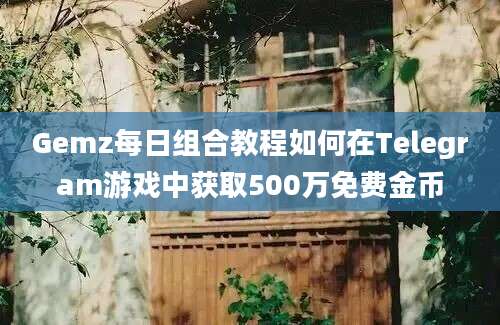 Gemz每日组合教程如何在Telegram游戏中获取500万免费金币